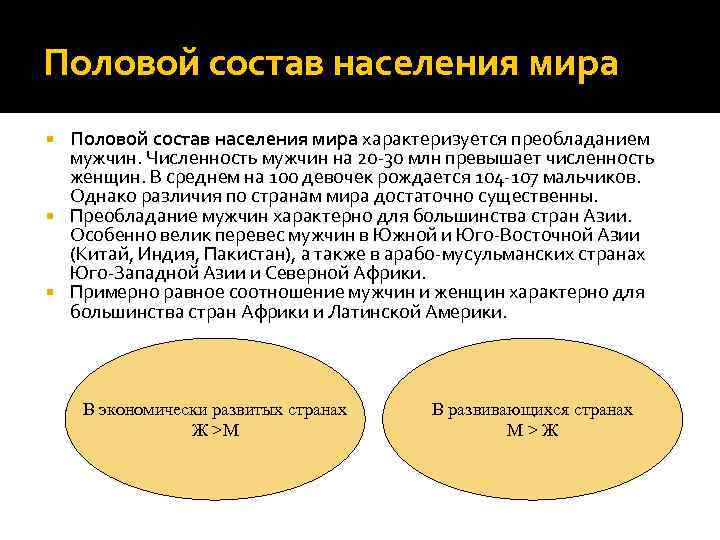 Половой состав населения мира

Половой состав населения мира характеризуется преобладанием мужчин. Численность мужчин на 20-30 млн превышает численность женщин. В среднем на 100 девочек рождается 104-107 мальчиков. Однако различия по странам мира достаточно существенны.

Преобладание мужчин характерно для большинства стран Азии. Особенно велик перевес мужчин в Южной и Юго-Восточной Азии (Китай, Индия, Пакистан), а также в арабо-мусульманских странах Юго-Западной Азии и Северной Африки.

Примерно равное соотношение мужчин и женщин характерно для большинства стран Африки и Латинской Америки.

В экономически развитых странах
Ж >М

В развивающихся странах
М > Ж